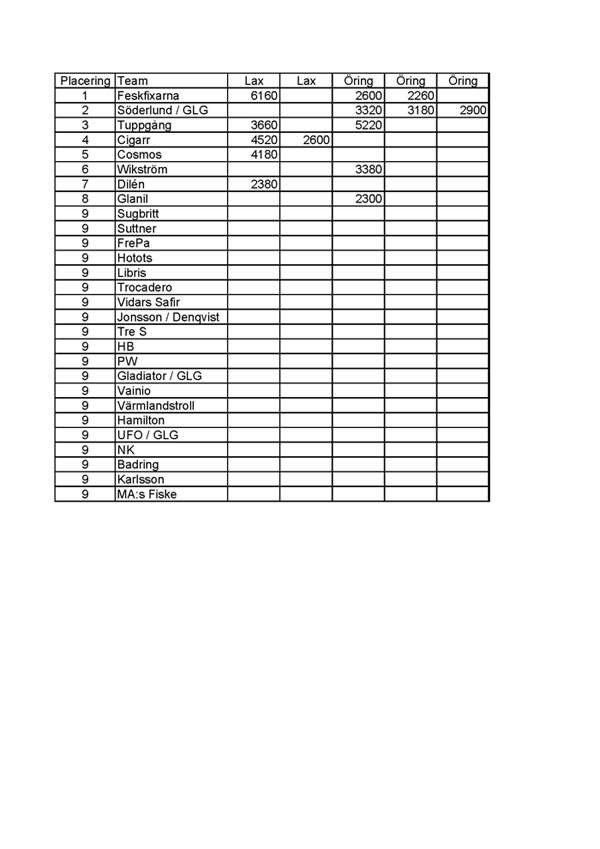 | Placering | Team | Lax | Lax | Öring | Öring | Öring |
|---|---|---|---|---|---|---|
| 1 | Feskfixarna | 6160 | | 2600 | 2260 | |
| 2 | Söderlund / GLG | | | 3320 | 3180 | 2900 |
| 3 | Tuppgång | 3660 | | 5220 | | |
| 4 | Cigarr | 4520 | 2600 | | | |
| 5 | Cosmos | 4180 | | | | |
| 6 | Wikström | | | 3380 | | |
| 7 | Dilén | 2380 | | | | |
| 8 | Glanil | | | 2300 | | |
| 9 | Sugbritt | | | | | |
| 9 | Suttner | | | | | |
| 9 | FrePa | | | | | |
| 9 | Hotots | | | | | |
| 9 | Libris | | | | | |
| 9 | Trocadero | | | | | |
| 9 | Vidars Safir | | | | | |
| 9 | Jonsson / Denqvist | | | | | |
| 9 | Tre S | | | | | |
| 9 | HB | | | | | |
| 9 | PW | | | | | |
| 9 | Gladiator / GLG | | | | | |
| 9 | Vainio | | | | | |
| 9 | Värmlandstroll | | | | | |
| 9 | Hamilton | | | | | |
| 9 | UFO / GLG | | | | | |
| 9 | NK | | | | | |
| 9 | Badring | | | | | |
| 9 | Karlsson | | | | | |
| 9 | MA:s Fiske | | | | | |